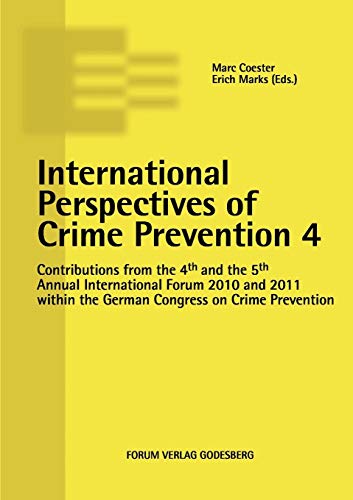 Marc Coester
Erich Marks (Eds.)

International Perspectives of Crime Prevention 4

Contributions from the 4$^{th}$ and the 5$^{th}$ Annual International Forum 2010 and 2011 within the German Congress on Crime Prevention

FORUM VERLAG GODESBERG